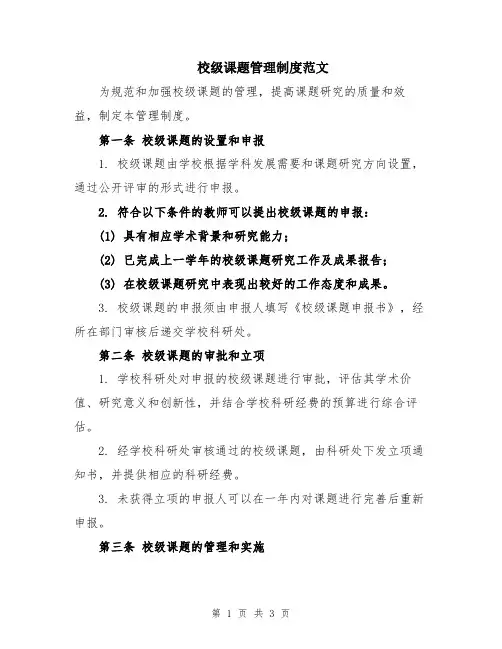 校级课题管理制度范文

为规范和加强校级课题的管理，提高课题研究的质量和效益，制定本管理制度。

第一条 校级课题的设置和申报

1. 校级课题由学校根据学科发展需要和课题研究方向设置，通过公开评审的形式进行申报。

2. 符合以下条件的教师可以提出校级课题的申报：

(1) 具有相应学术背景和研究能力；

(2) 已完成上一学年的校级课题研究工作及成果报告；

(3) 在校级课题研究中表现出较好的工作态度和成果。

3. 校级课题的申报须由申报人填写《校级课题申报书》，经所在部门审核后递交学校科研处。

第二条 校级课题的审批和立项

1. 学校科研处对申报的校级课题进行审批，评估其学术价值、研究意义和创新性，并结合学校科研经费的预算进行综合评估。

2. 经学校科研处审核通过的校级课题，由科研处下发立项通知书，并提供相应的科研经费。

3. 未获得立项的申报人可以在一年内对课题进行完善后重新申报。

第三条 校级课题的管理和实施

第 1 页 共 3 页